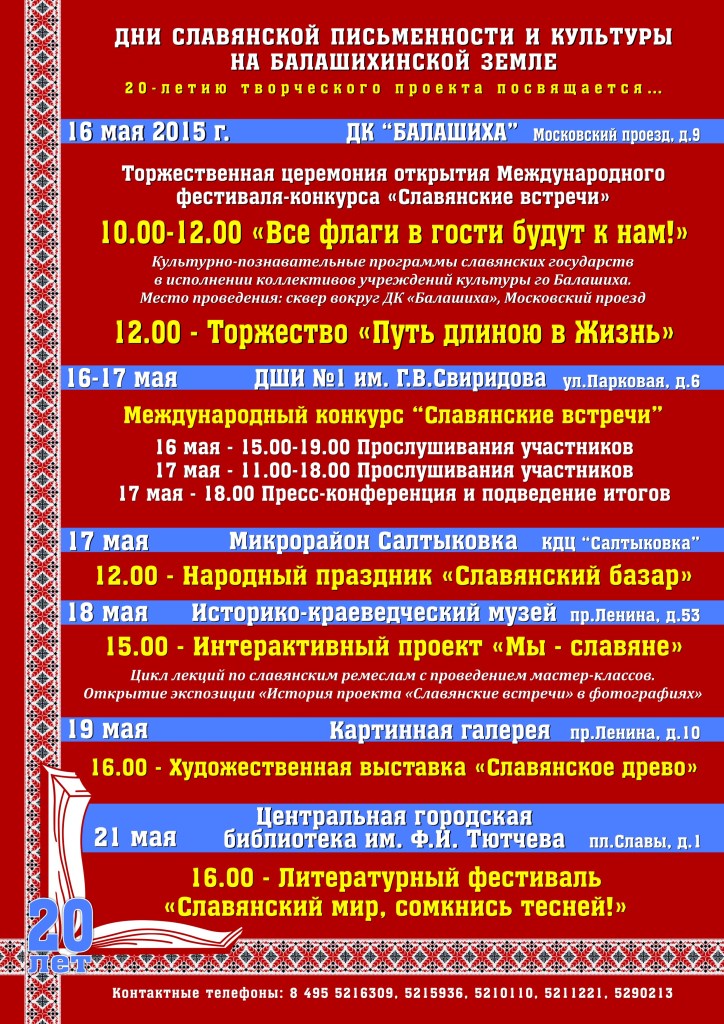 ДНИ СЛАВЯНСКОЙ ПИСЬМЕННОСТИ И КУЛЬТУРЫ НА БАЛАШИХИНСКОЙ ЗЕМЛЕ
20-летию творческого проекта посвящается...

16 мая 2015 г. ДК "БАЛАШИХА" Московский проезд, д.9

Торжественная церемония открытия Международного фестиваля-конкурса «Славянские встречи»

10.00-12.00 «Все флаги в гости будут к нам!»

Культурно-познавательные программы славянских государств в исполнении коллективов учреждений культуры го Балашиха.
Место проведения: сквер вокруг ДК «Балашиха», Московский проезд

12.00 - Торжество «Путь длиною в Жизнь»

16-17 мая ДШИ №1 им. Г.В.Свиридова ул.Парковая, д.6

Международный конкурс "Славянские встречи"
16 мая - 15.00-19.00 Прослушивания участников
17 мая - 11.00-18.00 Прослушивания участников
17 мая - 18.00 Пресс-конференция и подведение итогов

17 мая Микрорайон Салтыковка КДЦ "Салтыковка"

12.00 - Народный праздник «Славянский базар»

18 мая Историко-краеведческий музей пр.Ленина, д.53

15.00 - Интерактивный проект «Мы - славяне»

Цикл лекций по славянским ремеслам с проведением мастер-классов.
Открытие экспозиции «История проекта «Славянские встречи» в фотографиях»

19 мая Картинная галерея пр.Ленина, д.10

16.00 - Художественная выставка «Славянское древо»

21 мая Центральная городская библиотека им. Ф.И. Тютчева пл.Славы, д.1

16.00 - Литературный фестиваль «Славянский мир, сомкнись тесней!»

20 лет

Контактные телефоны: 8 495 5216309, 5215936, 5210110, 5211221, 5290213